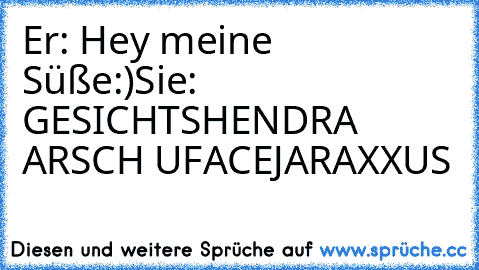 Er: Hey meine Süße:)Sie: GESICHTSHENDRA ARSCH UFACEJARAXXUS

Diesen und weitere Sprüche auf www.sprüche.cc